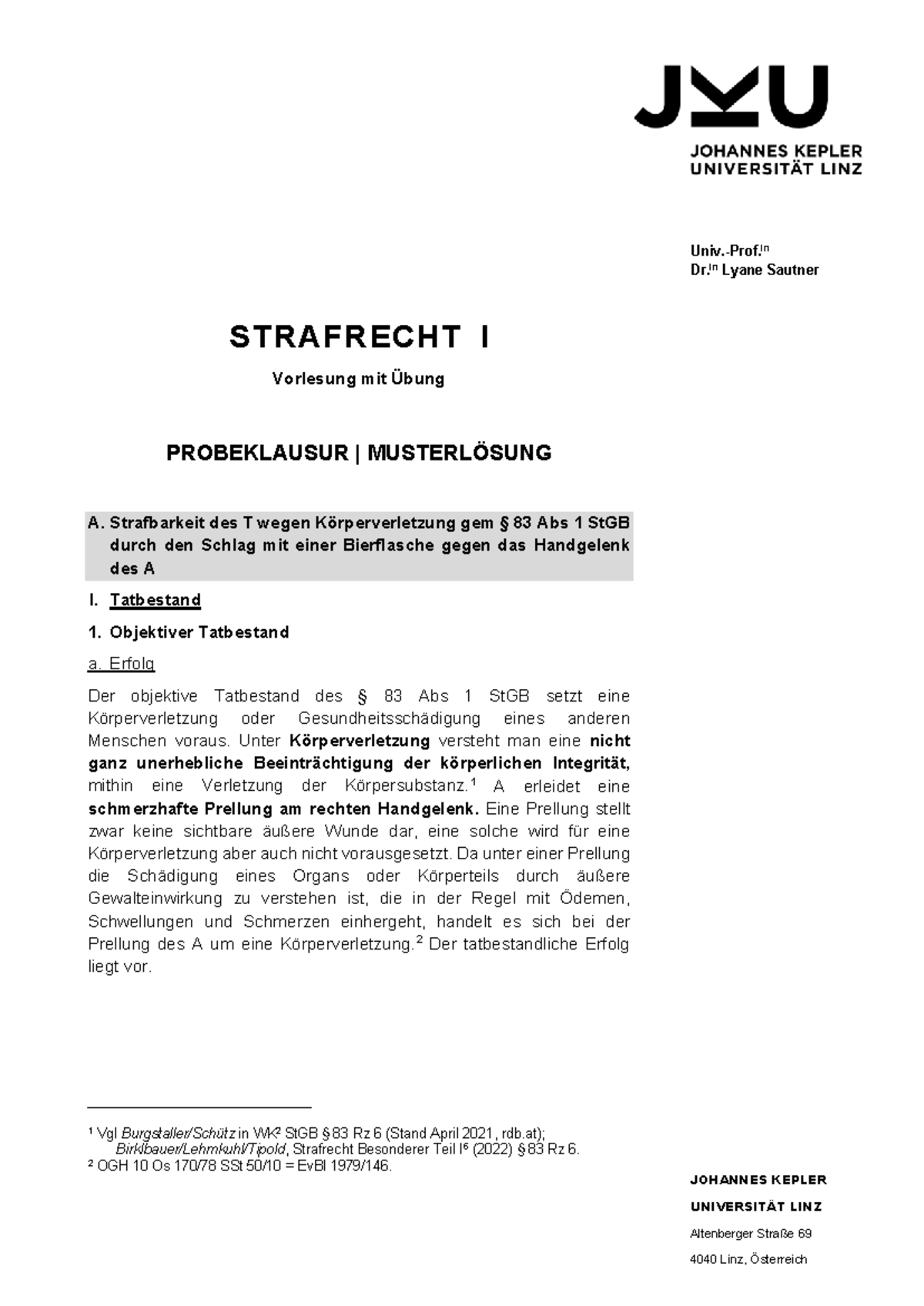 JKU
JOHANNES KEPLER UNIVERSITÄT LINZ

Univ.-Prof.$^{in}$
Dr.$^{in}$ Lyane Sautner

STRAFRECHT I

Vorlesung mit Übung

PROBEKLAUSUR | MUSTERLÖSUNG

A. Strafbarkeit des T wegen Körperverletzung gem § 83 Abs 1 StGB durch den Schlag mit einer Bierflasche gegen das Handgelenk des A

I. Tatbestand

1. Objektiver Tatbestand

a. Erfolg

Der objektive Tatbestand des § 83 Abs 1 StGB setzt eine Körperverletzung oder Gesundheitsschädigung eines anderen Menschen voraus. Unter Körperverletzung versteht man eine nicht ganz unerhebliche Beeinträchtigung der körperlichen Integrität, mithin eine Verletzung der Körpersubstanz.$^1$ A erleidet eine schmerzhafte Prellung am rechten Handgelenk. Eine Prellung stellt zwar keine sichtbare äußere Wunde dar, eine solche wird für eine Körperverletzung aber auch nicht vorausgesetzt. Da unter einer Prellung die Schädigung eines Organs oder Körperteils durch äußere Gewalteinwirkung zu verstehen ist, die in der Regel mit Ödemen, Schwellungen und Schmerzen einhergeht, handelt es sich bei der Prellung des A um eine Körperverletzung.$^2$ Der tatbestandliche Erfolg liegt vor.

$^1$ Vgl Burgstaller/Schütz in WK$^2$ StGB § 83 Rz 6 (Stand April 2021, rdb.at); Birklbauer/Lehmkuhl/Tipold, Strafrecht Besonderer Teil I$^6$ (2022) § 83 Rz 6.
$^2$ OGH 10 Os 170/78 SSt 50/10 = EvBl 1979/146.

JOHANNES KEPLER
UNIVERSITÄT LINZ
Altenberger Straße 69
4040 Linz, Österreich